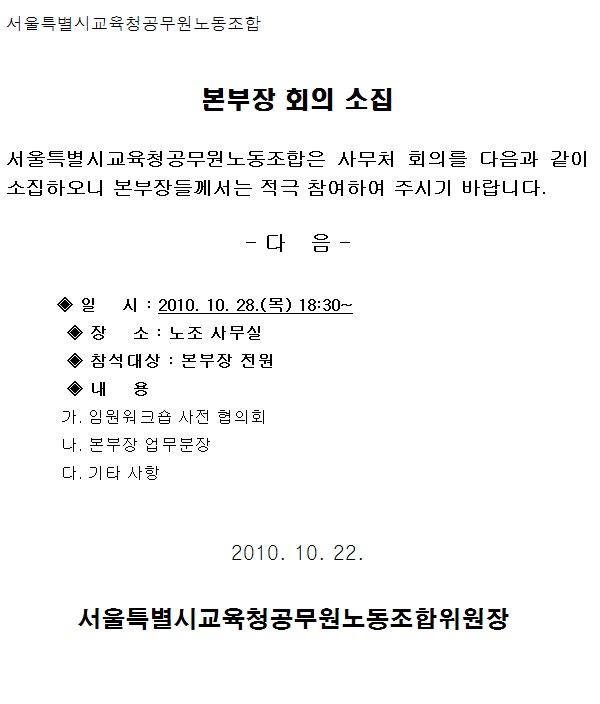 서울특별시교육청공무원노동조합

본부장 회의 소집

서울특별시교육청공무원노동조합은 사무처 회의를 다음과 같이 소집하오니 본부장들께서는 적극 참여하여 주시기 바랍니다.

- 다 음 -

◈ 일 시 : 2010. 10. 28.(목) 18:30~
◈ 장 소 : 노조 사무실
◈ 참석대상 : 본부장 전원
◈ 내 용
가. 임원워크숍 사전 협의회
나. 본부장 업무분장
다. 기타 사항

2010. 10. 22.

서울특별시교육청공무원노동조합위원장